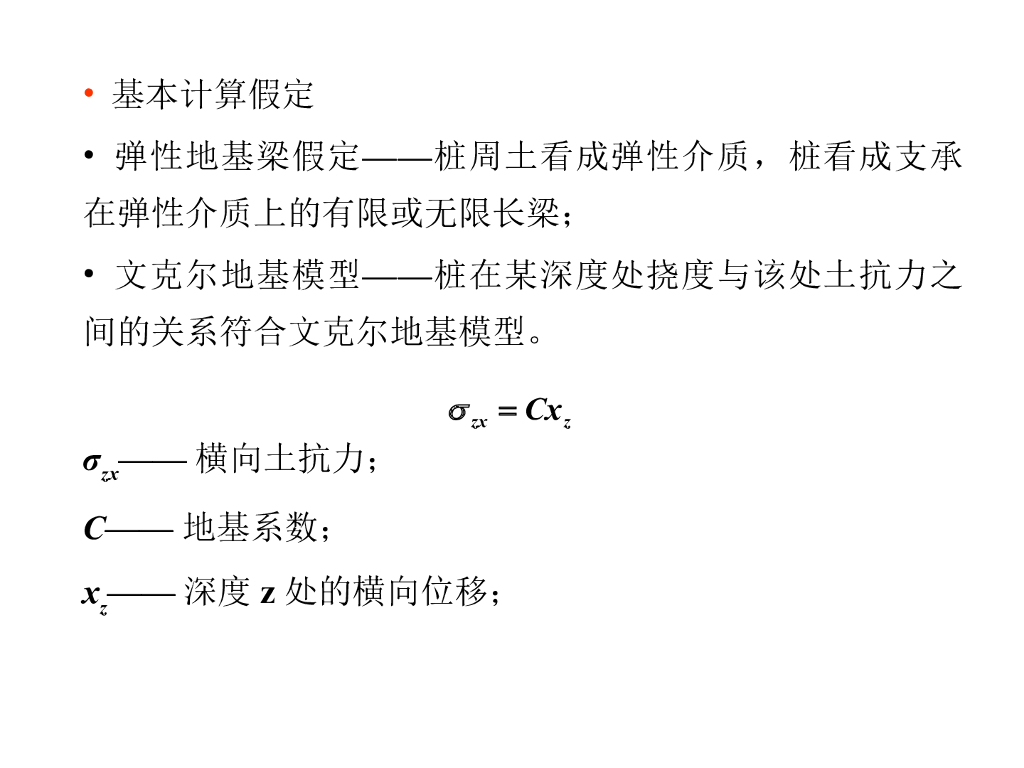 • 基本计算假定

• 弹性地基梁假定——桩周土看成弹性介质，桩看成支承在弹性介质上的有限或无限长梁；

• 文克尔地基模型——桩在某深度处挠度与该处土抗力之间的关系符合文克尔地基模型。

$\sigma_{zx} = Cx_z$

$\sigma_{zx}$—— 横向土抗力；

$C$—— 地基系数；

$x_z$—— 深度 z 处的横向位移；